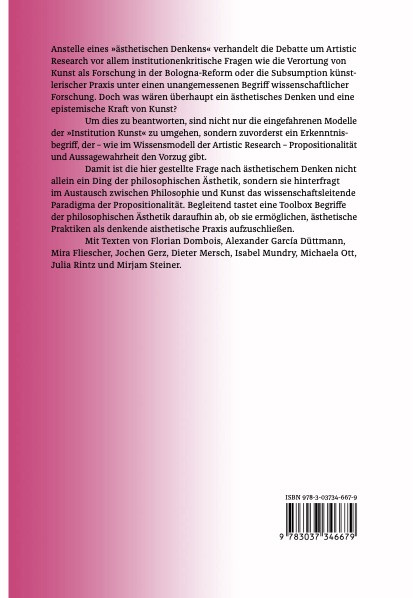 Anstelle eines »ästhetischen Denkens« verhandelt die Debatte um Artistic Research vor allem institutionenkritische Fragen wie die Verortung von Kunst als Forschung in der Bologna-Reform oder die Subsumption künstlerischer Praxis unter einen unangemessenen Begriff wissenschaftlicher Forschung. Doch was wären überhaupt ein ästhetisches Denken und eine epistemische Kraft von Kunst?

Um dies zu beantworten, sind nicht nur die eingefahrenen Modelle der »Institution Kunst« zu umgehen, sondern zuvorderst ein Erkenntnisbegriff, der – wie im Wissensmodell der Artistic Research – Propositionalität und Aussagewahrheit den Vorzug gibt.

Damit ist die hier gestellte Frage nach ästhetischem Denken nicht allein ein Ding der philosophischen Ästhetik, sondern sie hinterfragt im Austausch zwischen Philosophie und Kunst das wissenschaftsleitende Paradigma der Propositionalität. Begleitend tastet eine Toolbox Begriffe der philosophischen Ästhetik daraufhin ab, ob sie ermöglichen, ästhetische Praktiken als denkende aisthetische Praxis aufzuschließen.

Mit Texten von Florian Dombois, Alexander García Düttmann, Mira Fliescher, Jochen Gerz, Dieter Mersch, Isabel Mundry, Michaela Ott, Julia Rintz und Mirjam Steiner.

ISBN 978-3-03734-667-9

9 783037 346679